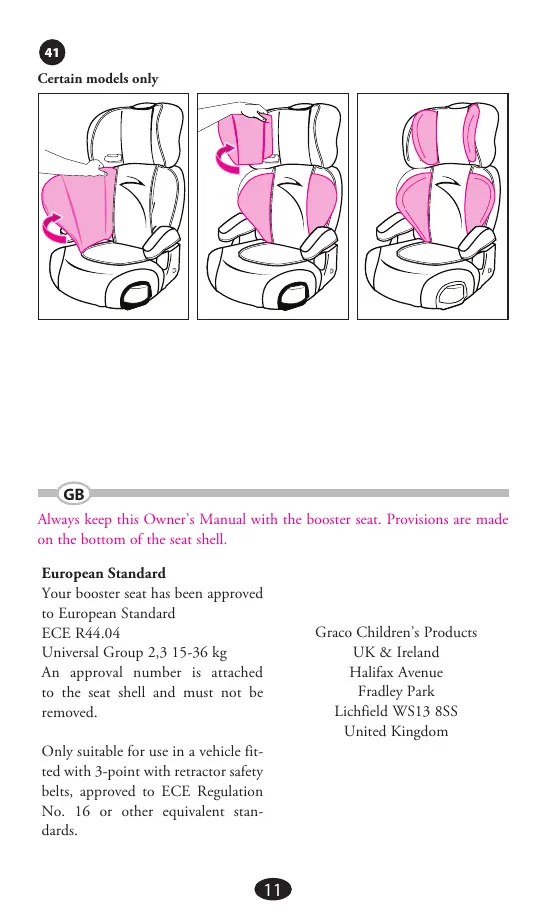 41
Certain models only

GB
Always keep this Owner's Manual with the booster seat. Provisions are made on the bottom of the seat shell.

European Standard
Your booster seat has been approved to European Standard ECE R44.04
Universal Group 2,3 15-36 kg
An approval number is attached to the seat shell and must not be removed.

Only suitable for use in a vehicle fitted with 3-point with retractor safety belts, approved to ECE Regulation No. 16 or other equivalent standards.

Graco Children's Products
UK & Ireland
Halifax Avenue
Fradley Park
Lichfield WS13 8SS
United Kingdom

11